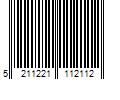 5 211221 112112